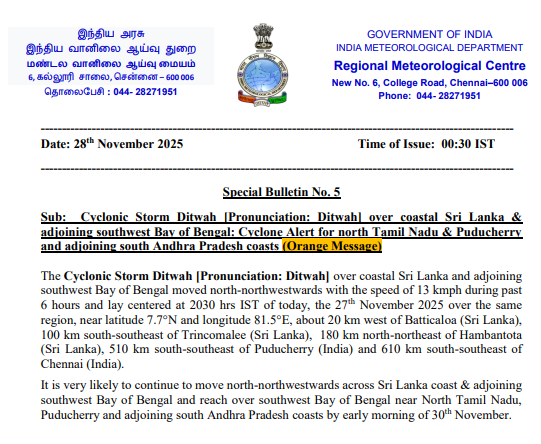 இந்திய அரசு
இந்திய வானிலை ஆய்வு துறை
மண்டல வானிலை ஆய்வு மையம்
6, கல்லூரி சாலை, சென்னை – 600 006
தொலைபேசி : 044- 28271951

GOVERNMENT OF INDIA
INDIA METEOROLOGICAL DEPARTMENT
Regional Meteorological Centre
New No. 6, College Road, Chennai–600 006
Phone: 044- 28271951

Date: 28$^{th}$ November 2025

Time of Issue: 00:30 IST

Special Bulletin No. 5

Sub: Cyclonic Storm Ditwah [Pronunciation: Ditwah] over coastal Sri Lanka & adjoining southwest Bay of Bengal: Cyclone Alert for north Tamil Nadu & Puducherry and adjoining south Andhra Pradesh coasts (Orange Message)

The Cyclonic Storm Ditwah [Pronunciation: Ditwah] over coastal Sri Lanka and adjoining southwest Bay of Bengal moved north-northwestwards with the speed of 13 kmph during past 6 hours and lay centered at 2030 hrs IST of today, the 27$^{th}$ November 2025 over the same region, near latitude 7.7°N and longitude 81.5°E, about 20 km west of Batticaloa (Sri Lanka), 100 km south-southeast of Trincomalee (Sri Lanka), 180 km north-northeast of Hambantota (Sri Lanka), 510 km south-southeast of Puducherry (India) and 610 km south-southeast of Chennai (India).

It is very likely to continue to move north-northwestwards across Sri Lanka coast & adjoining southwest Bay of Bengal and reach over southwest Bay of Bengal near North Tamil Nadu, Puducherry and adjoining south Andhra Pradesh coasts by early morning of 30$^{th}$ November.